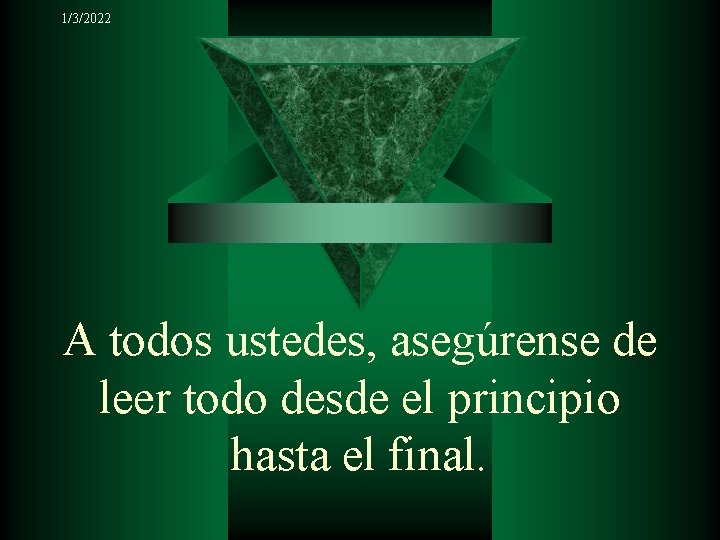 1/3/2022

A todos ustedes, asegúrense de leer todo desde el principio hasta el final.